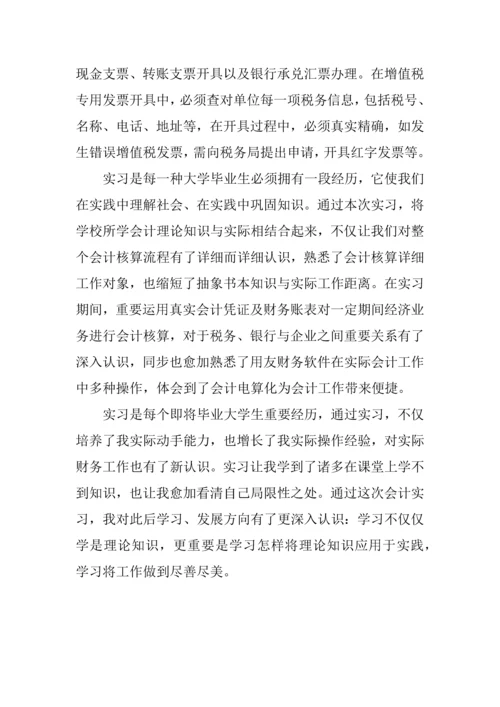 现金支票、转账支票开具以及银行承兑汇票办理。在增值税专用发票开具中，必须查对单位每一项税务信息，包括税号、名称、电话、地址等，在开具过程中，必须真实精确，如发生错误增值税发票，需向税务局提出申请，开具红字发票等。

实习是每一种大学毕业生必须拥有一段经历，它使我们在实践中理解社会、在实践中巩固知识。通过本次实习，将学校所学会计理论知识与实际相结合起来，不仅让我们对整个会计核算流程有了详细而详细认识，熟悉了会计核算详细工作对象，也缩短了抽象书本知识与实际工作距离。在实习期间，重要运用真实会计凭证及财务账表对一定期间经济业务进行会计核算，对于税务、银行与企业之间重要关系有了深入认识，同步也愈加熟悉了用友财务软件在实际会计工作中多种操作，体会到了会计电算化为会计工作带来便捷。

实习是每个即将毕业大学生重要经历，通过实习，不仅培养了我实际动手能力，也增长了我实际操作经验，对实际财务工作也有了新认识。实习让我学到了诸多在课堂上学不到知识，也让我愈加看清自己局限性之处。通过这次会计实习，我对此后学习、发展方向有了更深入认识：学习不仅仅学是理论知识，更重要是学习怎样将理论知识应用于实践，学习将工作做到尽善尽美。